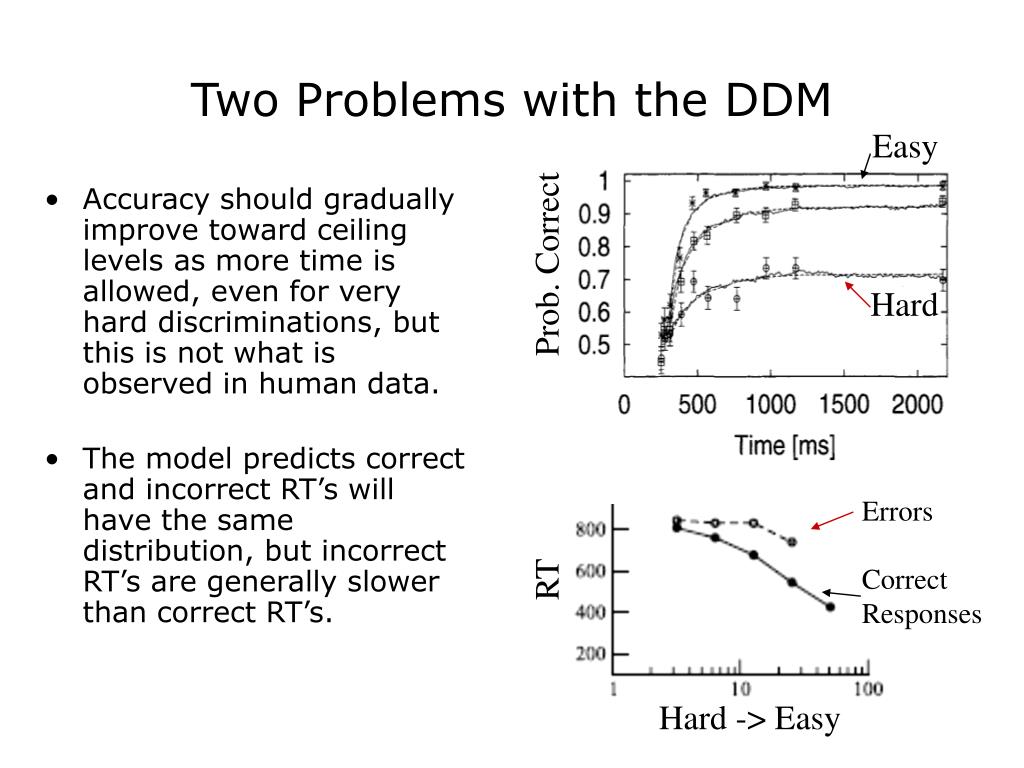 Two Problems with the DDM

• Accuracy should gradually improve toward ceiling levels as more time is allowed, even for very hard discriminations, but this is not what is observed in human data.

• The model predicts correct and incorrect RT's will have the same distribution, but incorrect RT's are generally slower than correct RT's.

Easy

Prob. Correct

1
0.9
0.8
0.7
0.6
0.5

Hard

0 500 1000 1500 2000

Time [ms]

Errors

RT

800
600
400
200

Correct Responses

1 10 100

Hard -> Easy